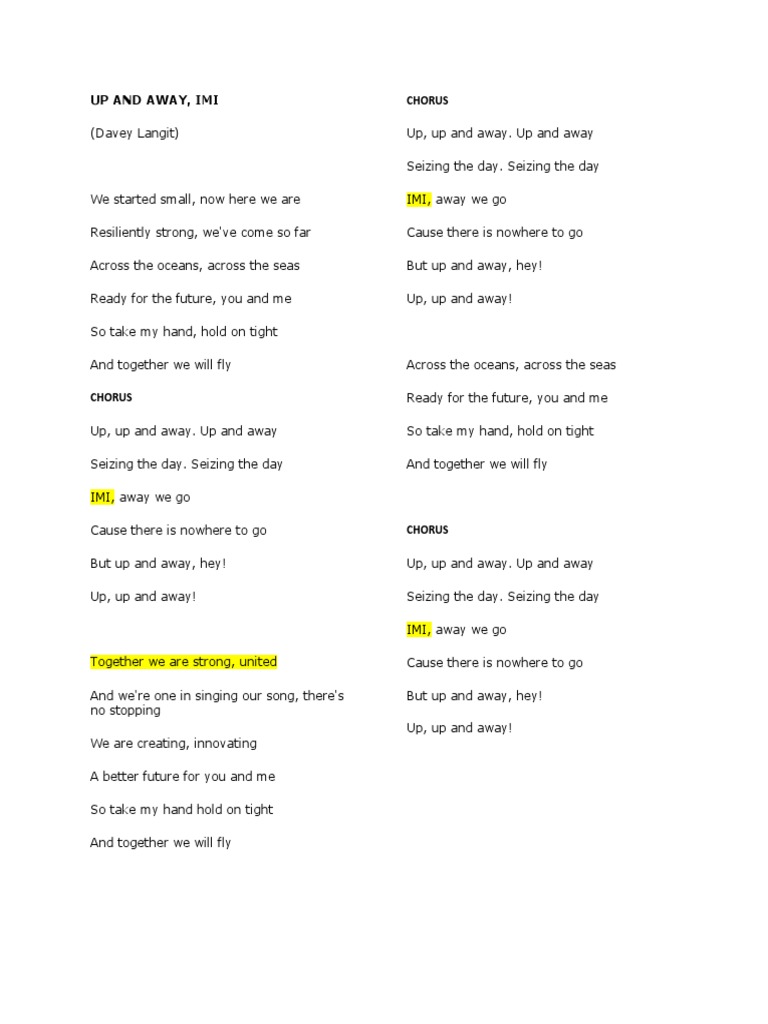 UP AND AWAY, IMI

(Davey Langit)

We started small, now here we are

Resiliently strong, we've come so far

Across the oceans, across the seas

Ready for the future, you and me

So take my hand, hold on tight

And together we will fly

CHORUS

Up, up and away. Up and away

Seizing the day. Seizing the day

IMI, away we go

Cause there is nowhere to go

But up and away, hey!

Up, up and away!

Together we are strong, united

And we're one in singing our song, there's no stopping

We are creating, innovating

A better future for you and me

So take my hand hold on tight

And together we will fly

CHORUS

Up, up and away. Up and away

Seizing the day. Seizing the day

IMI, away we go

Cause there is nowhere to go

But up and away, hey!

Up, up and away!

Across the oceans, across the seas

Ready for the future, you and me

So take my hand, hold on tight

And together we will fly

CHORUS

Up, up and away. Up and away

Seizing the day. Seizing the day

IMI, away we go

Cause there is nowhere to go

But up and away, hey!

Up, up and away!